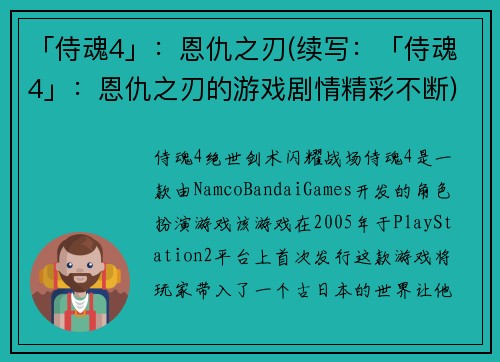 「侍魂4」：恩仇之刃(续写：「侍魂4」：恩仇之刃的游戏剧情精彩不断)

侍魂4绝世剑术闪耀战场侍魂4是一款由NamcoBandaiGames开发的角色扮演游戏该游戏在2005年于PlayStation2平台上首次发行这款游戏将玩家带入了一个古日本的世界让他